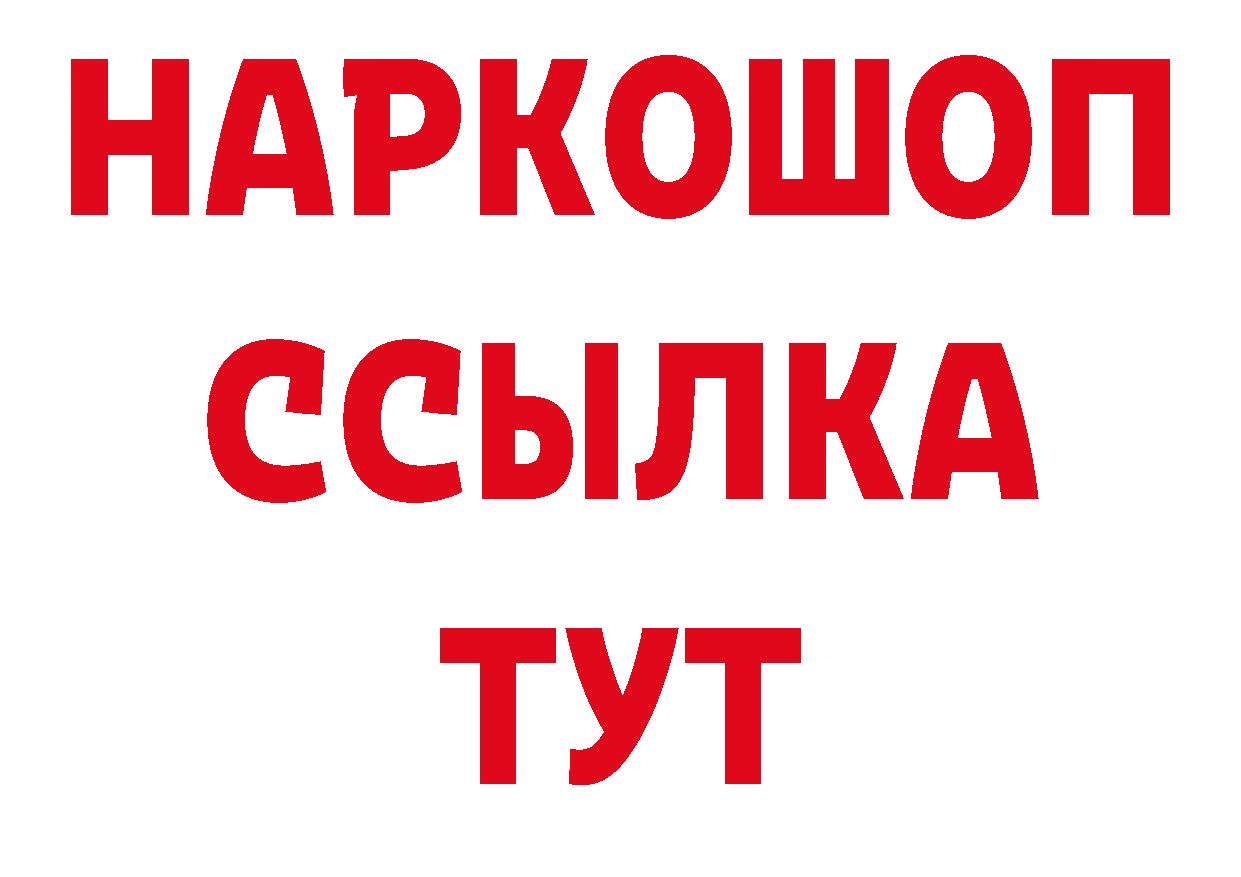 НАРКОШОП
ССЫЛКА
ТУТ